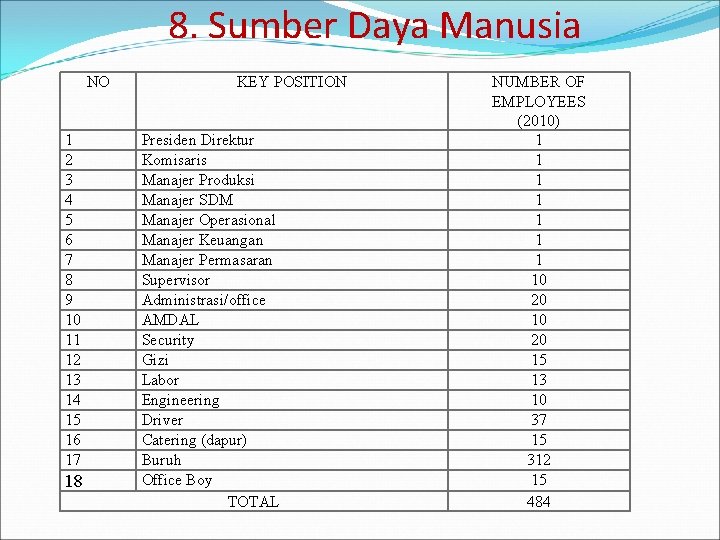 8. Sumber Daya Manusia

| NO | KEY POSITION | NUMBER OF EMPLOYEES (2010) |
|---|---|---|
| 1 | Presiden Direktur | 1 |
| 2 | Komisaris | 1 |
| 3 | Manajer Produksi | 1 |
| 4 | Manajer SDM | 1 |
| 5 | Manajer Operasional | 1 |
| 6 | Manajer Keuangan | 1 |
| 7 | Manajer Permasaran | 1 |
| 8 | Supervisor | 10 |
| 9 | Administrasi/office | 20 |
| 10 | AMDAL | 10 |
| 11 | Security | 20 |
| 12 | Gizi | 15 |
| 13 | Labor | 13 |
| 14 | Engineering | 10 |
| 15 | Driver | 37 |
| 16 | Catering (dapur) | 15 |
| 17 | Buruh | 312 |
| 18 | Office Boy | 15 |
| TOTAL | | 484 |